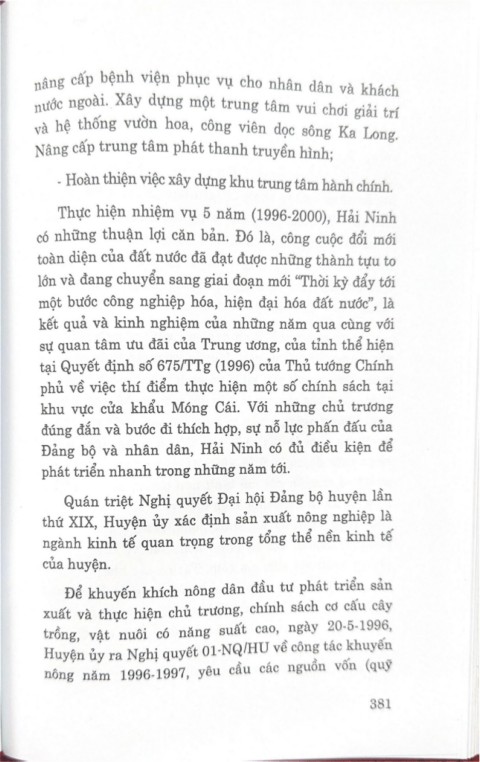 nâng cấp bệnh viện phục vụ cho nhân dân và khách nước ngoài. Xây dựng một trung tâm vui chơi giải trí và hệ thống vườn hoa, công viên dọc sông Ka Long. Nâng cấp trung tâm phát thanh truyền hình;

- Hoàn thiện việc xây dựng khu trung tâm hành chính.

Thực hiện nhiệm vụ 5 năm (1996-2000), Hải Ninh có những thuận lợi căn bản. Đó là, công cuộc đổi mới toàn diện của đất nước đã đạt được những thành tựu to lớn và đang chuyển sang giai đoạn mới "Thời kỳ đẩy tới một bước công nghiệp hóa, hiện đại hóa đất nước", là kết quả và kinh nghiệm của những năm qua cùng với sự quan tâm ưu đãi của Trung ương, của tỉnh thể hiện tại Quyết định số 675/TTg (1996) của Thủ tướng Chính phủ về việc thí điểm thực hiện một số chính sách tại khu vực cửa khẩu Móng Cái. Với những chủ trương đúng đắn và bước đi thích hợp, sự nỗ lực phấn đấu của Đảng bộ và nhân dân, Hải Ninh có đủ điều kiện để phát triển nhanh trong những năm tới.

Quán triệt Nghị quyết Đại hội Đảng bộ huyện lần thứ XIX, Huyện ủy xác định sản xuất nông nghiệp là ngành kinh tế quan trọng trong tổng thể nền kinh tế của huyện.

Để khuyến khích nông dân đầu tư phát triển sản xuất và thực hiện chủ trương, chính sách cơ cấu cây trồng, vật nuôi có năng suất cao, ngày 20-5-1996, Huyện ủy ra Nghị quyết 01-NQ/HU về công tác khuyến nông năm 1996-1997, yêu cầu các nguồn vốn (quỹ

381